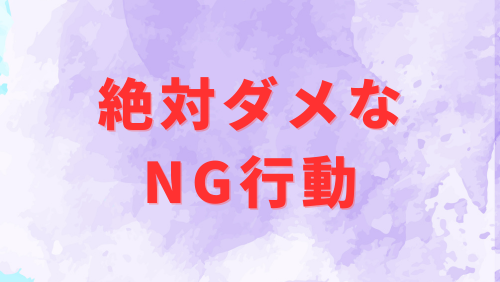 絶対ダメな
ＮＧ行動